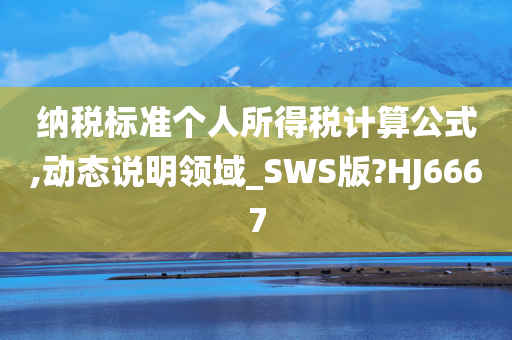 纳税标准个人所得税计算公式,动态说明领域_SWS版?HJ6667